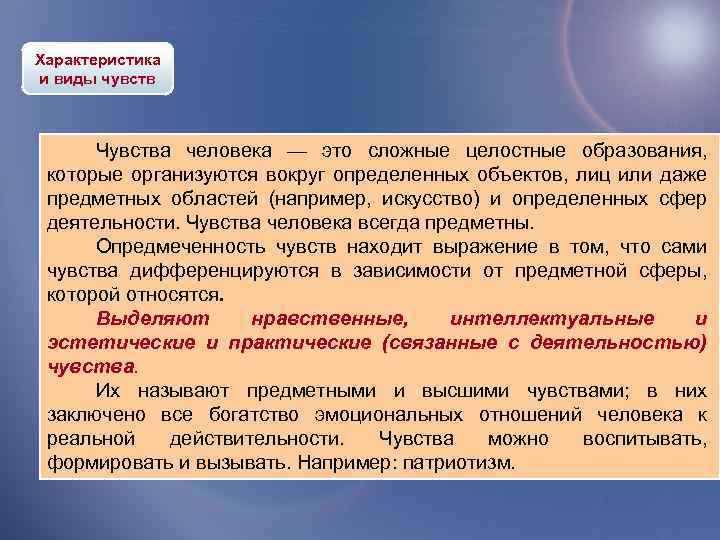 Характеристика и виды чувств

Чувства человека — это сложные целостные образования, которые организуются вокруг определенных объектов, лиц или даже предметных областей (например, искусство) и определенных сфер деятельности. Чувства человека всегда предметны.

Опредмеченность чувств находит выражение в том, что сами чувства дифференцируются в зависимости от предметной сферы, которой относятся.

Выделяют нравственные, интеллектуальные и эстетические и практические (связанные с деятельностью) чувства.

Их называют предметными и высшими чувствами; в них заключено все богатство эмоциональных отношений человека к реальной действительности. Чувства можно воспитывать, формировать и вызывать. Например: патриотизм.